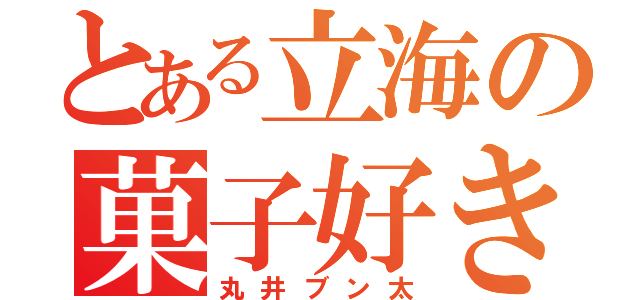 とある立海の
菓子好き
丸井ブン太